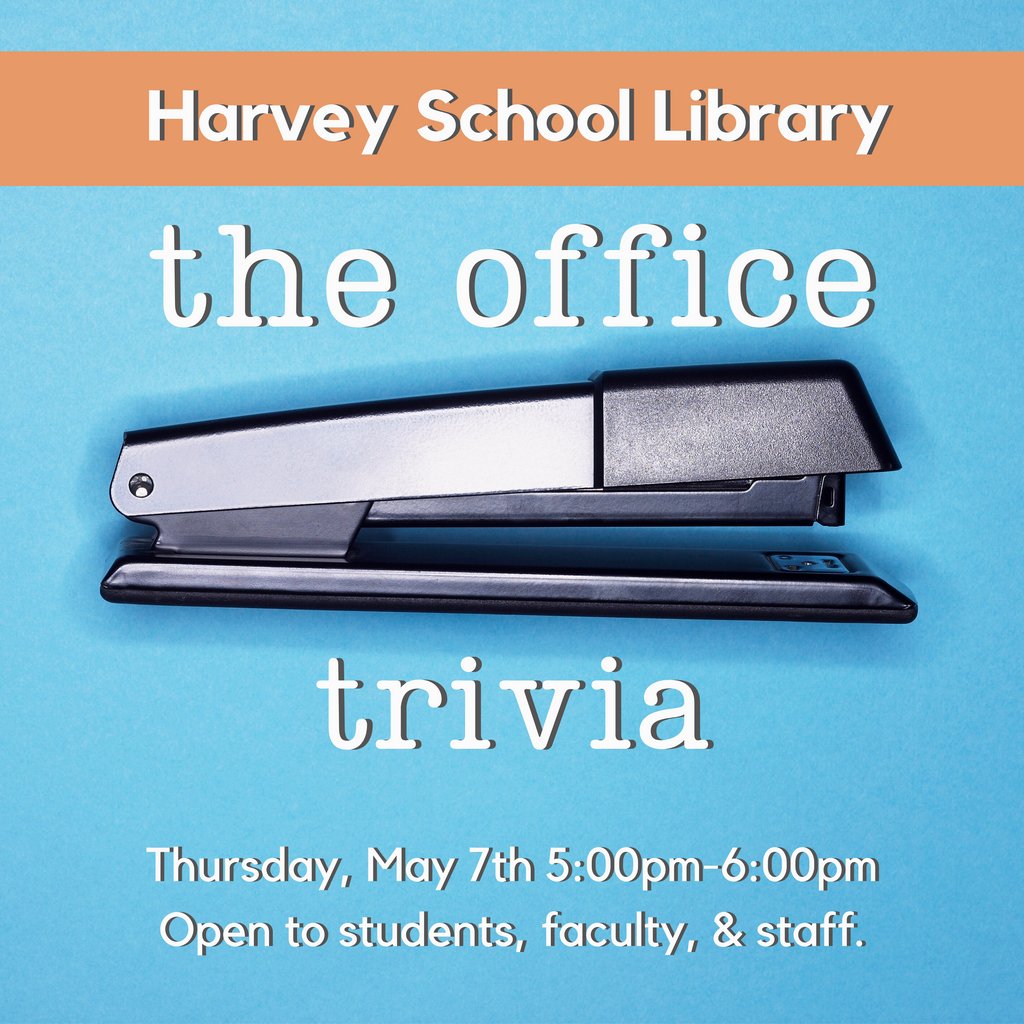 Harvey School Library

the office

trivia

Thursday, May 7th 5:00pm-6:00pm
Open to students, faculty, & staff.